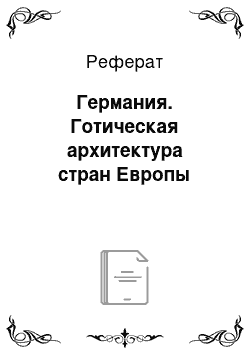 Реферат

Германия. Готическая архитектура стран Европы